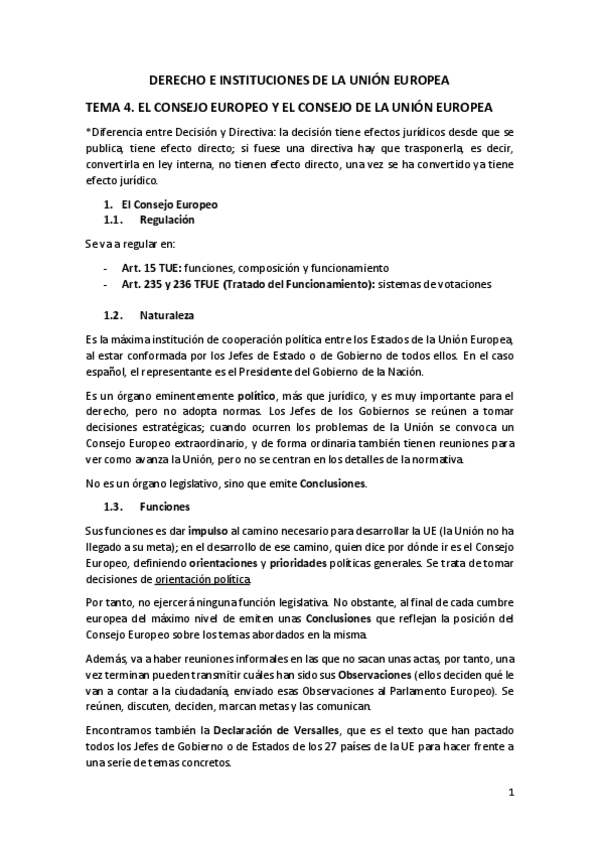 DERECHO E INSTITUCIONES DE LA UNIÓN EUROPEA

TEMA 4. EL CONSEJO EUROPEO Y EL CONSEJO DE LA UNIÓN EUROPEA

*Diferencia entre Decisión y Directiva: la decisión tiene efectos jurídicos desde que se publica, tiene efecto directo; si fuese una directiva hay que trasponerla, es decir, convertirla en ley interna, no tienen efecto directo, una vez se ha convertido ya tiene efecto jurídico.

1. El Consejo Europeo
1.1. Regulación

Se va a regular en:

- Art. 15 TUE: funciones, composición y funcionamiento
- Art. 235 y 236 TFUE (Tratado del Funcionamiento): sistemas de votaciones

1.2. Naturaleza

Es la máxima institución de cooperación política entre los Estados de la Unión Europea, al estar conformada por los Jefes de Estado o de Gobierno de todos ellos. En el caso español, el representante es el Presidente del Gobierno de la Nación.

Es un órgano eminentemente político, más que jurídico, y es muy importante para el derecho, pero no adopta normas. Los Jefes de los Gobiernos se reúnen a tomar decisiones estratégicas; cuando ocurren los problemas de la Unión se convoca un Consejo Europeo extraordinario, y de forma ordinaria también tienen reuniones para ver como avanza la Unión, pero no se centran en los detalles de la normativa.

No es un órgano legislativo, sino que emite Conclusiones.

1.3. Funciones

Sus funciones es dar impulso al camino necesario para desarrollar la UE (la Unión no ha llegado a su meta); en el desarrollo de ese camino, quien dice por dónde ir es el Consejo Europeo, definiendo orientaciones y prioridades políticas generales. Se trata de tomar decisiones de orientación política.

Por tanto, no ejercerá ninguna función legislativa. No obstante, al final de cada cumbre europea del máximo nivel de emiten unas Conclusiones que reflejan la posición del Consejo Europeo sobre los temas abordados en la misma.

Además, va a haber reuniones informales en las que no sacan unas actas, por tanto, una vez terminan pueden transmitir cuáles han sido sus Observaciones (ellos deciden qué le van a contar a la ciudadanía, enviado esas Observaciones al Parlamento Europeo). Se reúnen, discuten, deciden, marcan metas y las comunican.

Encontramos también la Declaración de Versalles, que es el texto que han pactado todos los Jefes de Gobierno o de Estados de los 27 países de la UE para hacer frente a una serie de temas concretos.

1